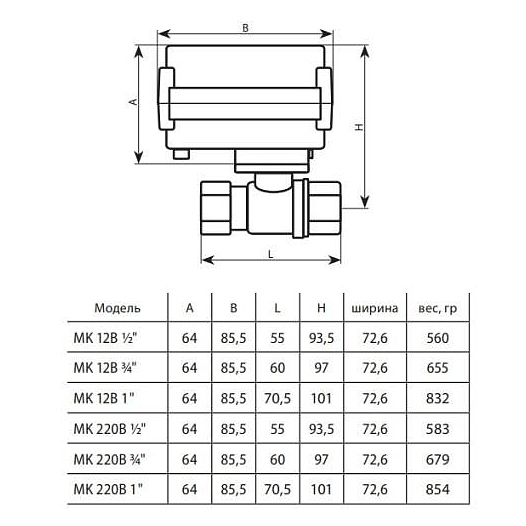 B

A

H

L

| Модель | A | B | L | H | ширина | вес, гр |
|---|---|---|---|---|---|---|
| МК 12В ½" | 64 | 85,5 | 55 | 93,5 | 72,6 | 560 |
| МК 12В ¾" | 64 | 85,5 | 60 | 97 | 72,6 | 655 |
| МК 12В 1" | 64 | 85,5 | 70,5 | 101 | 72,6 | 832 |
| МК 220В ½" | 64 | 85,5 | 55 | 93,5 | 72,6 | 583 |
| МК 220В ¾" | 64 | 85,5 | 60 | 97 | 72,6 | 679 |
| МК 220В 1" | 64 | 85,5 | 70,5 | 101 | 72,6 | 854 |